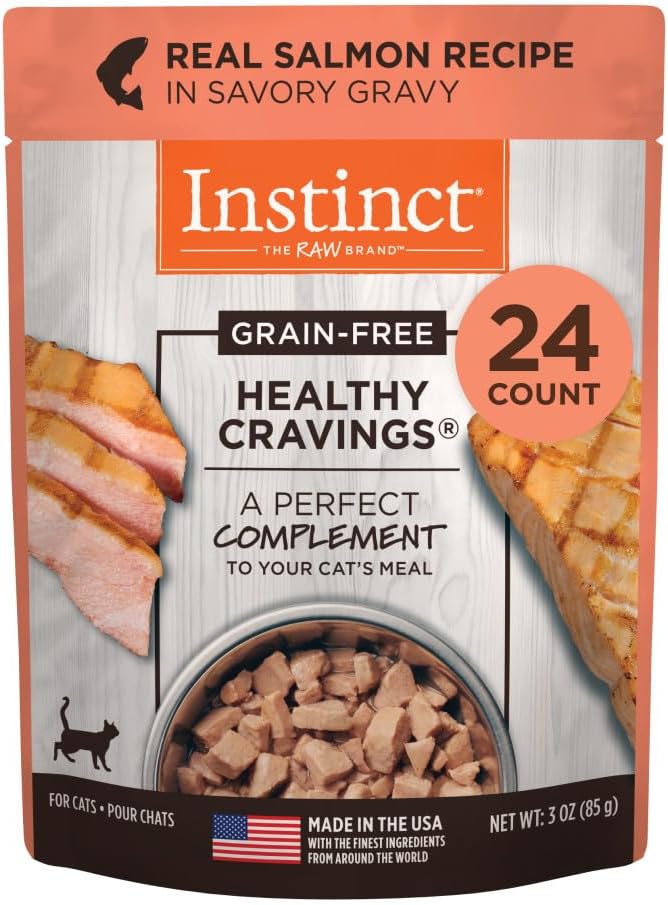 REAL SALMON RECIPE
IN SAVORY GRAVY

Instinct®
THE RAW BRAND™

GRAIN-FREE

24
COUNT

HEALTHY
CRAVINGS®

A PERFECT
COMPLEMENT
TO YOUR CAT'S MEAL

FOR CATS • POUR CHATS

MADE IN THE USA
WITH THE FINEST INGREDIENTS
FROM AROUND THE WORLD

NET WT: 3 OZ (85 g)